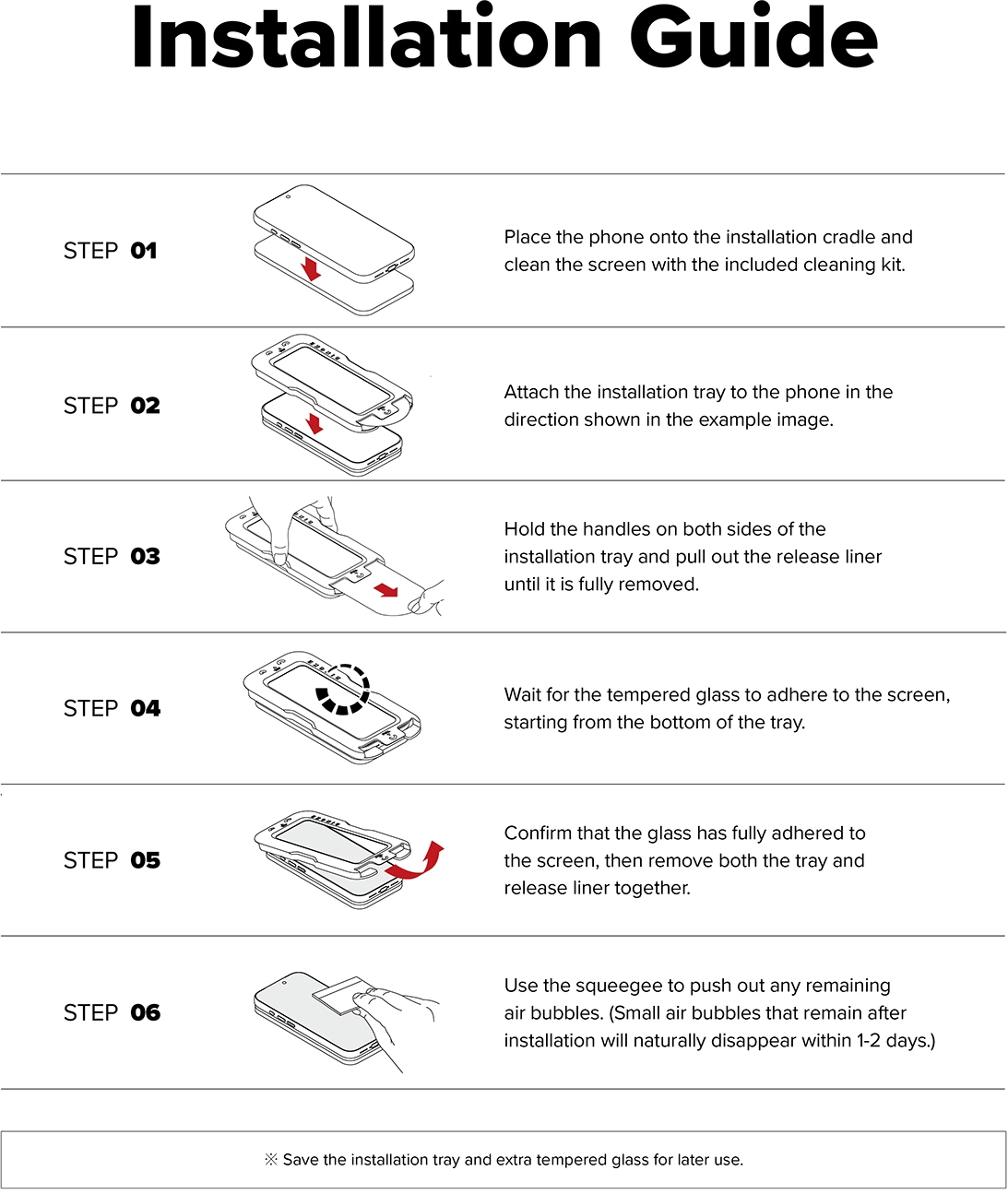 Installation Guide

STEP 01

Place the phone onto the installation cradle and clean the screen with the included cleaning kit.

STEP 02

Attach the installation tray to the phone in the direction shown in the example image.

STEP 03

Hold the handles on both sides of the installation tray and pull out the release liner until it is fully removed.

STEP 04

Wait for the tempered glass to adhere to the screen, starting from the bottom of the tray.

STEP 05

Confirm that the glass has fully adhered to the screen, then remove both the tray and release liner together.

STEP 06

Use the squeegee to push out any remaining air bubbles. (Small air bubbles that remain after installation will naturally disappear within 1-2 days.)

※ Save the installation tray and extra tempered glass for later use.